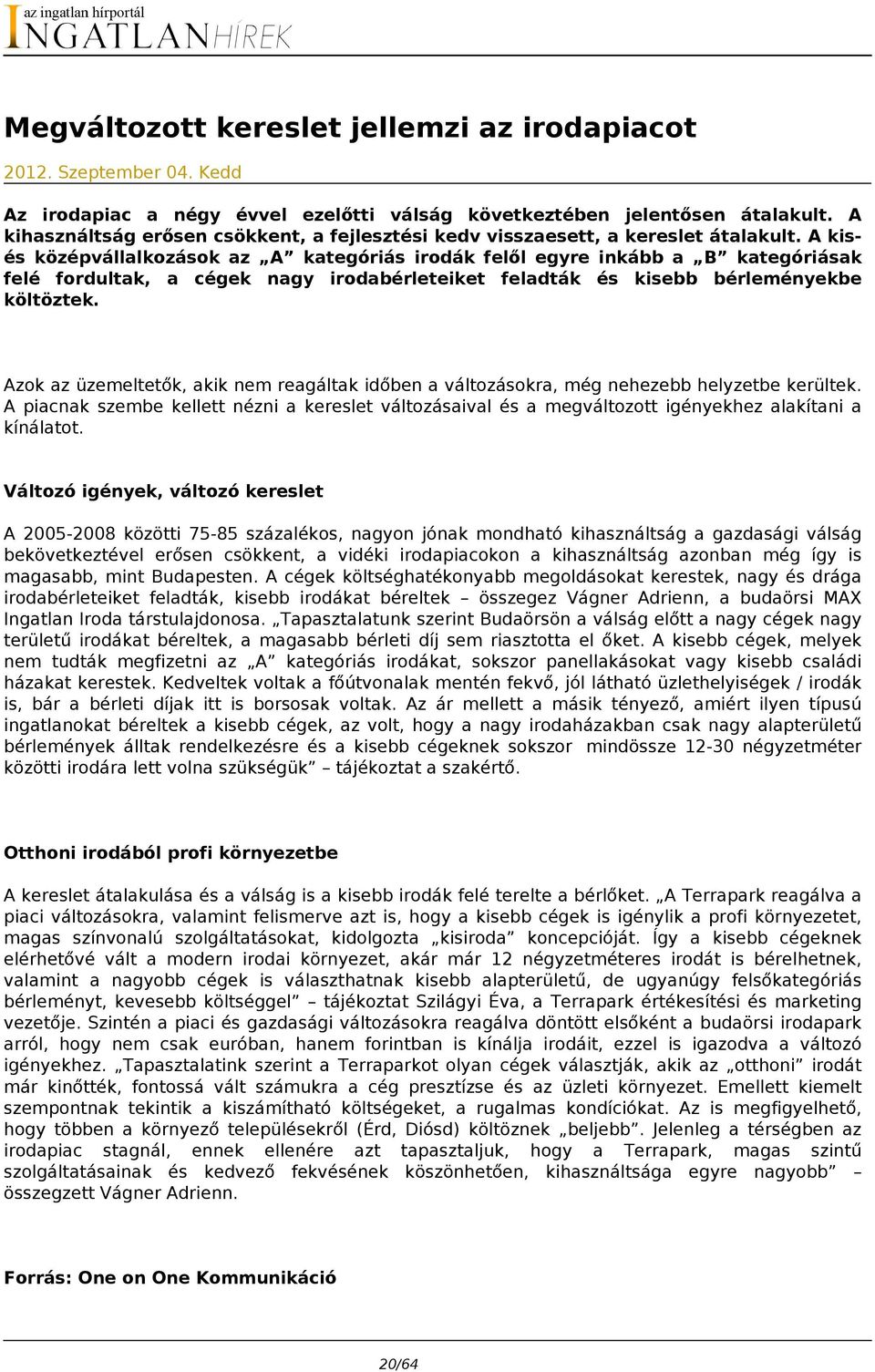 az ingatlan hírportál
INGATLANHÍREK

Megváltozott kereslet jellemzi az irodapiacot

2012. Szeptember 04. Kedd

Az irodapiac a négy évvel ezelőtti válság következtében jelentősen átalakult. A kihasználtság erősen csökkent, a fejlesztési kedv visszaesett, a kereslet átalakult. A kis- és középvállalkozások az „A” kategóriás irodák felől egyre inkább a „B” kategóriásak felé fordultak, a cégek nagy irodabérleteiket feladták és kisebb bérleményekbe költöztek.

Azok az üzemeltetők, akik nem reagáltak időben a változásokra, még nehezebb helyzetbe kerültek. A piacnak szembe kellett nézni a kereslet változásaival és a megváltozott igényekhez alakítani a kínálatot.

Változó igények, változó kereslet

A 2005-2008 közötti 75-85 százalékos, nagyon jónak mondható kihasználtság a gazdasági válság bekövetkeztével erősen csökkent, a vidéki irodapiacokon a kihasználtság azonban még így is magasabb, mint Budapesten. A cégek költséghatékonyabb megoldásokat kerestek, nagy és drága irodabérleteiket feladták, kisebb irodákat béreltek – összegez Vágner Adrienn, a budaörsi MAX Ingatlan Iroda társtulajdonosa. „Tapasztalatunk szerint Budaörsön a válság előtt a nagy cégek nagy területű irodákat béreltek, a magasabb bérleti díj sem riasztotta el őket. A kisebb cégek, melyek nem tudták megfizetni az „A” kategóriás irodákat, sokszor panellakásokat vagy kisebb családi házakat kerestek. Kedveltek voltak a főútvonalak mentén fekvő, jól látható üzlethelyiségek / irodák is, bár a bérleti díjak itt is borsosak voltak. Az ár mellett a másik tényező, amiért ilyen típusú ingatlanokat béreltek a kisebb cégek, az volt, hogy a nagy irodaházakban csak nagy alapterületű bérlemények álltak rendelkezésre és a kisebb cégeknek sokszor mindössze 12-30 négyzetméter közötti irodára lett volna szükségük” – tájékoztat a szakértő.

Otthoni irodából profi környezetbe

A kereslet átalakulása és a válság is a kisebb irodák felé terelte a bérlőket. „A Terrapark reagálva a piaci változásokra, valamint felismerve azt is, hogy a kisebb cégek is igénylik a profi környezetet, magas színvonalú szolgáltatásokat, kidolgozta „kisiroda” koncepcióját. Így a kisebb cégeknek elérhetővé vált a modern irodai környezet, akár már 12 négyzetméteres irodát is bérelhetnek, valamint a nagyobb cégek is választhatnak kisebb alapterületű, de ugyanúgy felsőkategóriás bérleményt, kevesebb költséggel” – tájékoztat Szilágyi Éva, a Terrapark értékesítési és marketing vezetője. Szintén a piaci és gazdasági változásokra reagálva döntött elsőként a budaörsi irodapark arról, hogy nem csak euróban, hanem forintban is kínálja irodáit, ezzel is igazodva a változó igényekhez. „Tapasztalatink szerint a Terraparkot olyan cégek választják, akik az „otthoni” irodát már kinőtték, fontossá vált számukra a cég presztízse és az üzleti környezet. Emellett kiemelt szempontnak tekintik a kiszámítható költségeket, a rugalmas kondíciókat. Az is megfigyelhető, hogy többen a környező településekről (Érd, Diósd) költöznek „beljebb”. Jelenleg a térségben az irodapiac stagnál, ennek ellenére azt tapasztaljuk, hogy a Terrapark, magas szintű szolgáltatásainak és kedvező fekvésének köszönhetően, kihasználtsága egyre nagyobb” – összegzett Vágner Adrienn.

Forrás: One on One Kommunikáció

20/64